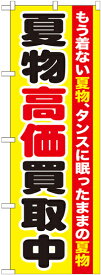 もう着ない夏物、タンスに眠ったままの夏物

夏物高価買取中